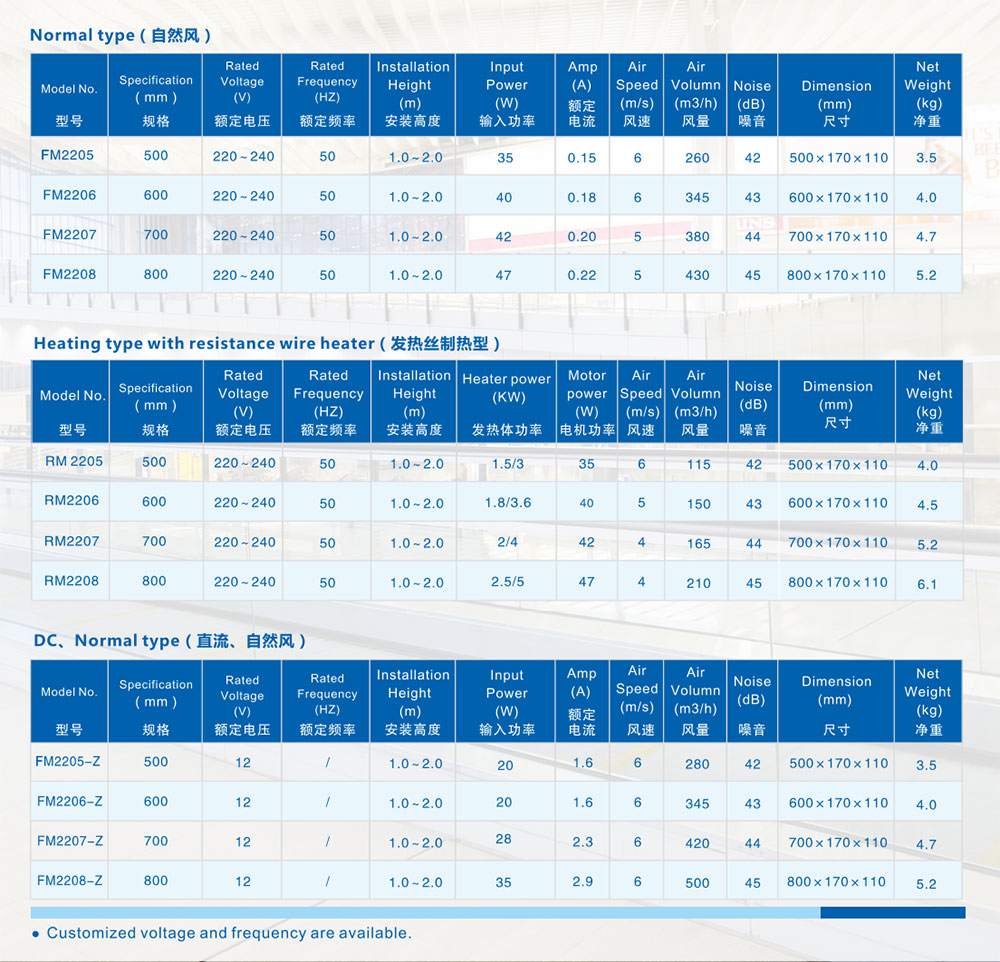 Normal type ( 自然风 )

| Model No. 型号 | Specification ( mm ) 规格 | Rated Voltage (V) 额定电压 | Rated Frequency (HZ) 额定频率 | Installation Height (m) 安装高度 | Input Power (W) 输入功率 | Amp (A) 额定电流 | Air Speed (m/s) 风速 | Air Volumn (m3/h) 风量 | Noise (dB) 噪音 | Dimension (mm) 尺寸 | Net Weight (kg) 净重 |
|---|---|---|---|---|---|---|---|---|---|---|---|
| FM2205 | 500 | 220~240 | 50 | 1.0~2.0 | 35 | 0.15 | 6 | 260 | 42 | 500×170×110 | 3.5 |
| FM2206 | 600 | 220~240 | 50 | 1.0~2.0 | 40 | 0.18 | 6 | 345 | 43 | 600×170×110 | 4.0 |
| FM2207 | 700 | 220~240 | 50 | 1.0~2.0 | 42 | 0.20 | 5 | 380 | 44 | 700×170×110 | 4.7 |
| FM2208 | 800 | 220~240 | 50 | 1.0~2.0 | 47 | 0.22 | 5 | 430 | 45 | 800×170×110 | 5.2 |

Heating type with resistance wire heater ( 发热丝制热型 )

| Model No. 型号 | Specification ( mm ) 规格 | Rated Voltage (V) 额定电压 | Rated Frequency (HZ) 额定频率 | Installation Height (m) 安装高度 | Heater power (KW) 发热体功率 | Motor power (W) 电机功率 | Air Speed (m/s) 风速 | Air Volumn (m3/h) 风量 | Noise (dB) 噪音 | Dimension (mm) 尺寸 | Net Weight (kg) 净重 |
|---|---|---|---|---|---|---|---|---|---|---|---|
| RM 2205 | 500 | 220~240 | 50 | 1.0~2.0 | 1.5/3 | 35 | 6 | 115 | 42 | 500×170×110 | 4.0 |
| RM2206 | 600 | 220~240 | 50 | 1.0~2.0 | 1.8/3.6 | 40 | 5 | 150 | 43 | 600×170×110 | 4.5 |
| RM2207 | 700 | 220~240 | 50 | 1.0~2.0 | 2/4 | 42 | 4 | 165 | 44 | 700×170×110 | 5.2 |
| RM2208 | 800 | 220~240 | 50 | 1.0~2.0 | 2.5/5 | 47 | 4 | 210 | 45 | 800×170×110 | 6.1 |

DC、Normal type ( 直流、自然风 )

| Model No. 型号 | Specification ( mm ) 规格 | Rated Voltage (V) 额定电压 | Rated Frequency (HZ) 额定频率 | Installation Height (m) 安装高度 | Input Power (W) 输入功率 | Amp (A) 额定电流 | Air Speed (m/s) 风速 | Air Volumn (m3/h) 风量 | Noise (dB) 噪音 | Dimension (mm) 尺寸 | Net Weight (kg) 净重 |
|---|---|---|---|---|---|---|---|---|---|---|---|
| FM2205-Z | 500 | 12 | / | 1.0~2.0 | 20 | 1.6 | 6 | 280 | 42 | 500×170×110 | 3.5 |
| FM2206-Z | 600 | 12 | / | 1.0~2.0 | 20 | 1.6 | 6 | 345 | 43 | 600×170×110 | 4.0 |
| FM2207-Z | 700 | 12 | / | 1.0~2.0 | 28 | 2.3 | 6 | 420 | 44 | 700×170×110 | 4.7 |
| FM2208-Z | 800 | 12 | / | 1.0~2.0 | 35 | 2.9 | 6 | 500 | 45 | 800×170×110 | 5.2 |

● Customized voltage and frequency are available.